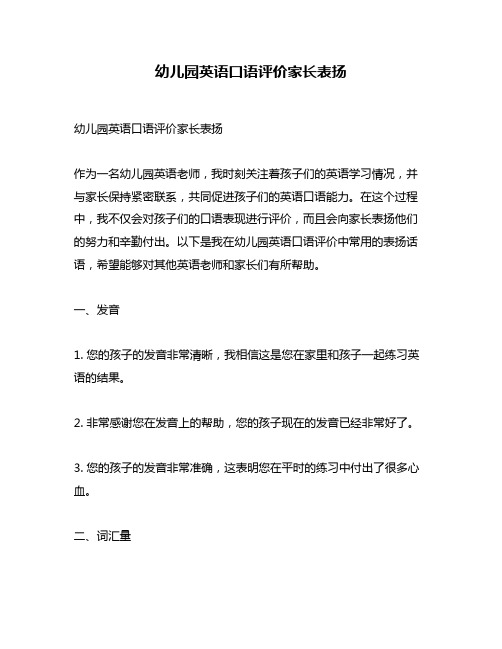 幼儿园英语口语评价家长表扬

幼儿园英语口语评价家长表扬

作为一名幼儿园英语老师，我时刻关注着孩子们的英语学习情况，并与家长保持紧密联系，共同促进孩子们的英语口语能力。在这个过程中，我不仅会对孩子们的口语表现进行评价，而且会向家长表扬他们的努力和辛勤付出。以下是我在幼儿园英语口语评价中常用的表扬话语，希望能够对其他英语老师和家长们有所帮助。

一、发音

1. 您的孩子的发音非常清晰，我相信这是您在家里和孩子一起练习英语的结果。

2. 非常感谢您在发音上的帮助，您的孩子现在的发音已经非常好了。

3. 您的孩子的发音非常准确，这表明您在平时的练习中付出了很多心血。

二、词汇量